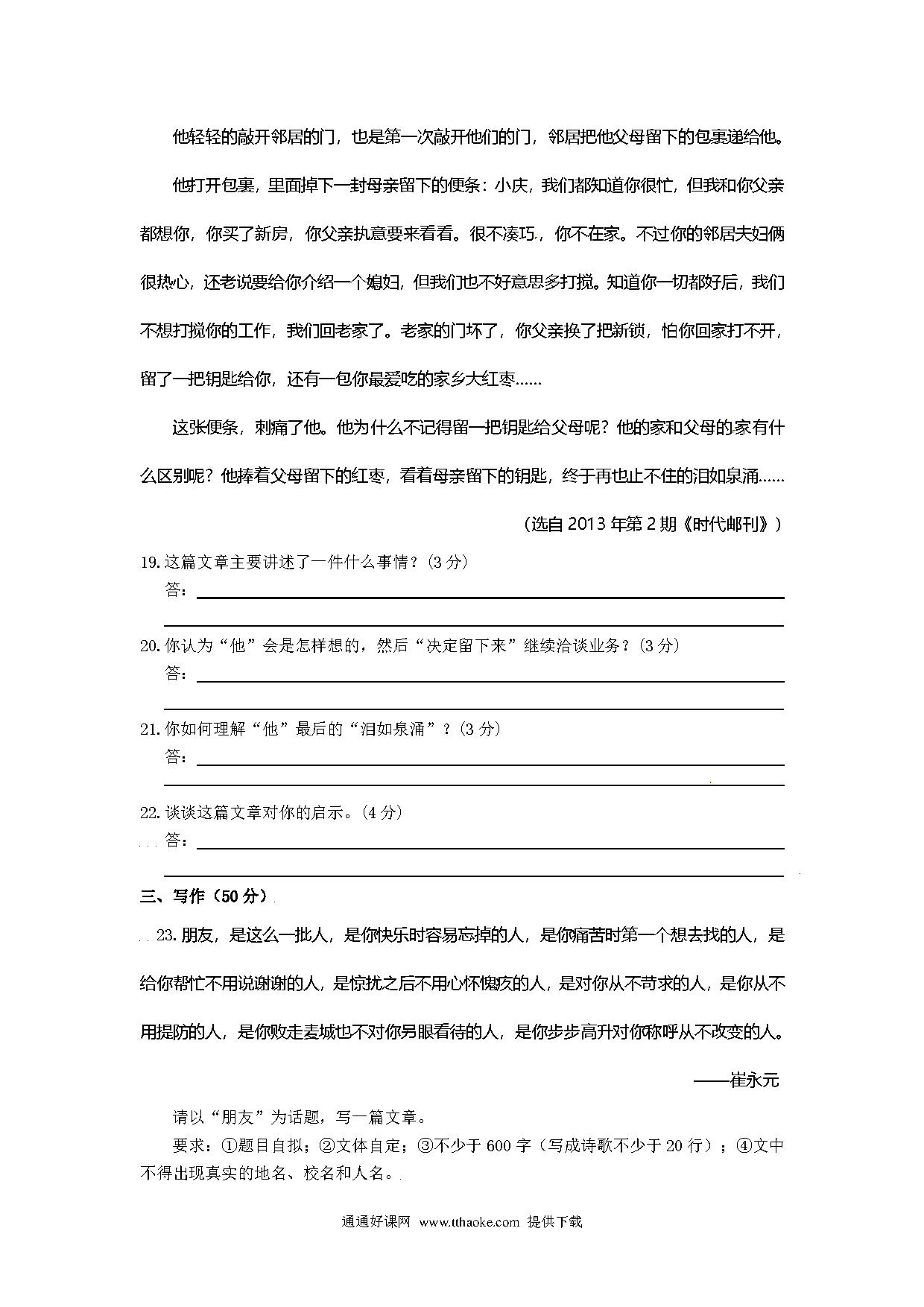 他轻轻的敲开邻居的门，也是第一次敲开他们的门，邻居把他父母留下的包裹递给他。

他打开包裹，里面掉下一封母亲留下的便条：小庆，我们都知道你很忙，但我和你父亲都想你，你买了新房，你父亲执意要来看看。很不凑巧，你不在家。不过你的邻居夫妇俩很热心，还老说要给你介绍一个媳妇，但我们也不好意思多打搅。知道你一切都好后，我们不想打搅你的工作，我们回老家了。老家的门坏了，你父亲换了把新锁，怕你回家打不开，留了一把钥匙给你，还有一包你最爱吃的家乡大红枣……

这张便条，刺痛了他。他为什么不记得留一把钥匙给父母呢？他的家和父母的家有什么区别呢？他捧着父母留下的红枣，看着母亲留下的钥匙，终于再也止不住的泪如泉涌……

（选自 2013 年第 2 期《时代邮刊》）

19. 这篇文章主要讲述了一件什么事情？（3 分）
答：

20. 你认为“他”会是怎样想的，然后“决定留下来”继续洽谈业务？（3 分）
答：

21. 你如何理解“他”最后的“泪如泉涌”？（3 分）
答：

22. 谈谈这篇文章对你的启示。（4 分）
答：

三、写作（50 分）

23. 朋友，是这么一批人，是你快乐时容易忘掉的人，是你痛苦时第一个想去找的人，是给你帮忙不用说谢谢的人，是惊扰之后不用心怀愧疚的人，是对你从不苛求的人，是你从不用提防的人，是你败走麦城也不对你另眼看待的人，是你步步高升对你称呼从不改变的人。

——崔永元

请以“朋友”为话题，写一篇文章。

要求：①题目自拟；②文体自定；③不少于 600 字（写成诗歌不少于 20 行）；④文中不得出现真实的地名、校名和人名。

通通好课网 www.tthaoke.com 提供下载